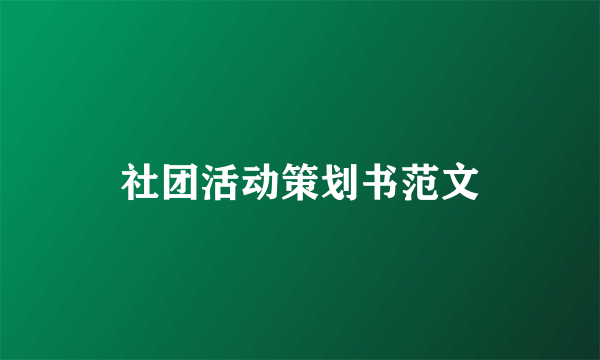 社团活动策划书范文